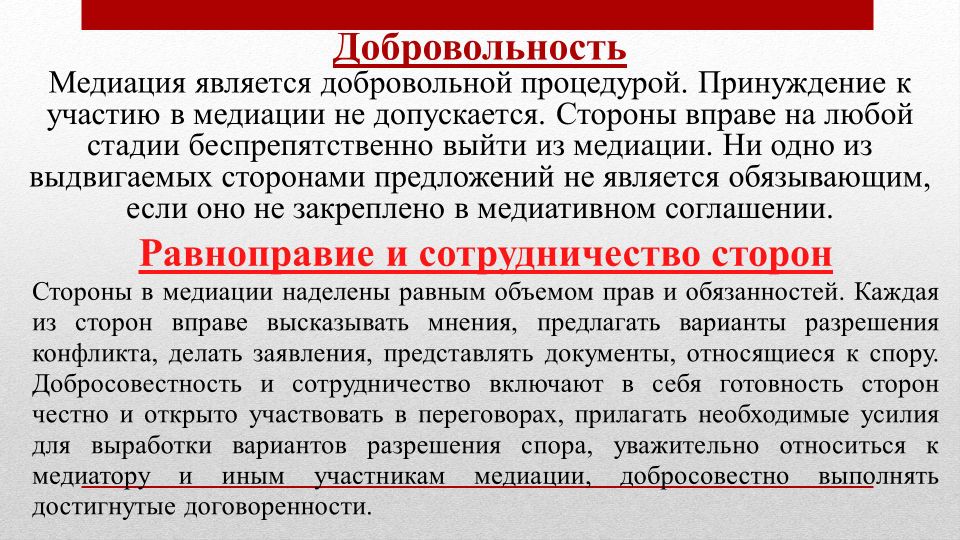 Добровольность

Медиация является добровольной процедурой. Принуждение к участию в медиации не допускается. Стороны вправе на любой стадии беспрепятственно выйти из медиации. Ни одно из выдвигаемых сторонами предложений не является обязывающим, если оно не закреплено в медиативном соглашении.

Равноправие и сотрудничество сторон

Стороны в медиации наделены равным объемом прав и обязанностей. Каждая из сторон вправе высказывать мнения, предлагать варианты разрешения конфликта, делать заявления, представлять документы, относящиеся к спору. Добросовестность и сотрудничество включают в себя готовность сторон честно и открыто участвовать в переговорах, прилагать необходимые усилия для выработки вариантов разрешения спора, уважительно относиться к медиатору и иным участникам медиации, добросовестно выполнять достигнутые договоренности.